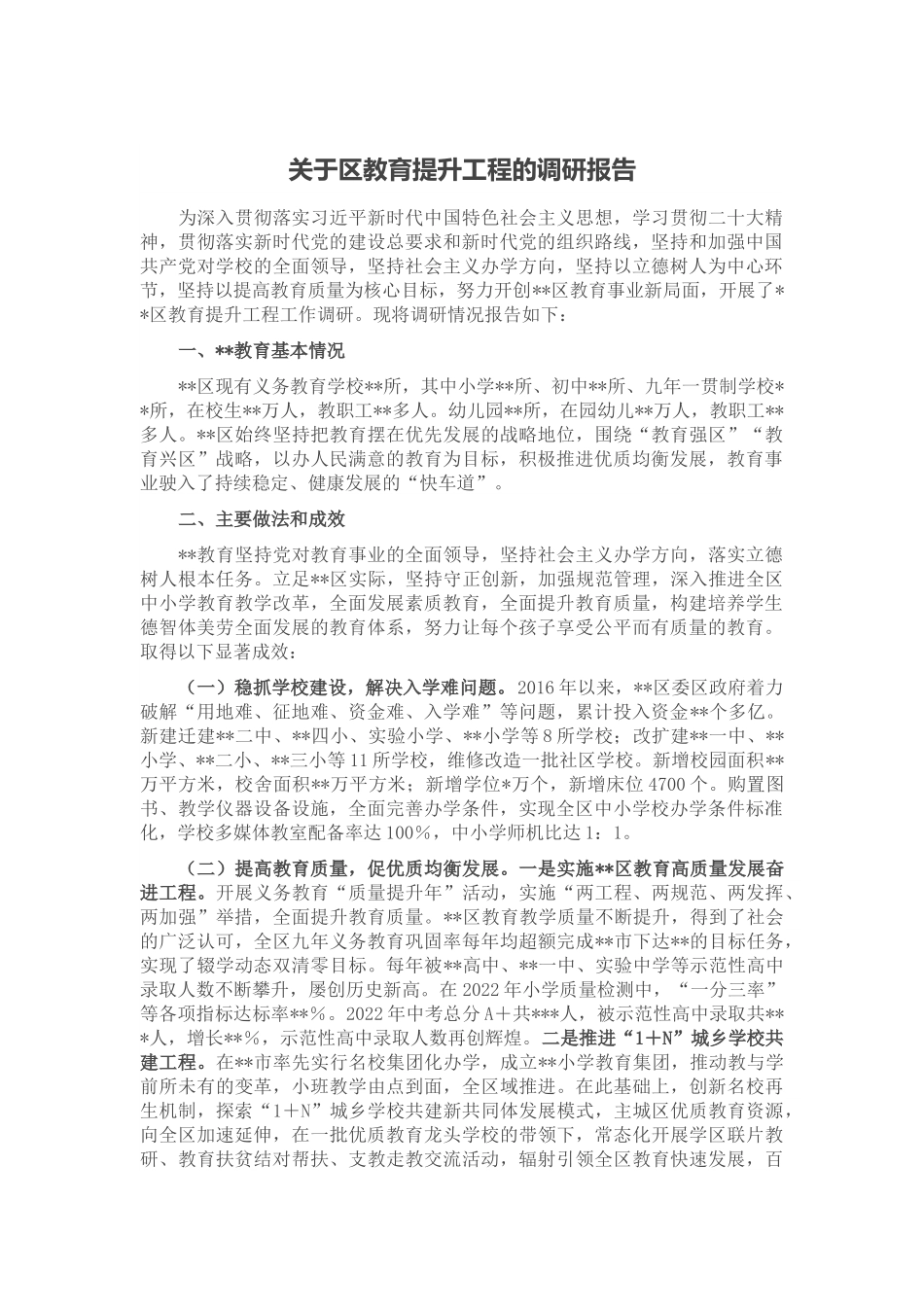 关于区教育提升工程的调研报告

为深入贯彻落实习近平新时代中国特色社会主义思想，学习贯彻二十大精神，贯彻落实新时代党的建设总要求和新时代党的组织路线，坚持和加强中国共产党对学校的全面领导，坚持社会主义办学方向，坚持以立德树人为中心环节，坚持以提高教育质量为核心目标，努力开创**区教育事业新局面，开展了**区教育提升工程工作调研。现将调研情况报告如下：

一、**教育基本情况

**区现有义务教育学校**所，其中小学**所、初中**所、九年一贯制学校**所，在校生**万人，教职工**多人。幼儿园**所，在园幼儿**万人，教职工**多人。**区始终坚持把教育摆在优先发展的战略地位，围绕“教育强区”“教育兴区”战略，以办人民满意的教育为目标，积极推进优质均衡发展，教育事业驶入了持续稳定、健康发展的“快车道”。

二、主要做法和成效

**教育坚持党对教育事业的全面领导，坚持社会主义办学方向，落实立德树人根本任务。立足**区实际，坚持守正创新，加强规范管理，深入推进全区中小学教育教学改革，全面发展素质教育，全面提升教育质量，构建培养学生德智体美劳全面发展的教育体系，努力让每个孩子享受公平而有质量的教育。取得以下显著成效：

（一）稳抓学校建设，解决入学难问题。2016年以来，**区委区政府着力破解“用地难、征地难、资金难、入学难”等问题，累计投入资金**个多亿。新建迁建**二中、**四小、实验小学、**小学等8所学校；改扩建**一中、**小学、**二小、**三小等11所学校，维修改造一批社区学校。新增校园面积**万平方米，校舍面积**万平方米；新增学位*万个，新增床位4700个。购置图书、教学仪器设备设施，全面完善办学条件，实现全区中小学校办学条件标准化，学校多媒体教室配备率达100%，中小学师机比达1：1。

（二）提高教育质量，促优质均衡发展。一是实施**区教育高质量发展奋进工程。开展义务教育“质量提升年”活动，实施“两工程、两规范、两发挥、两加强”举措，全面提升教育质量。**区教育教学质量不断提升，得到了社会的广泛认可，全区九年义务教育巩固率每年均超额完成**市下达**的目标任务，实现了辍学动态双清零目标。每年被**高中、**一中、实验中学等示范性高中录取人数不断攀升，屡创历史新高。在2022年小学质量检测中，“一分三率”等各项指标达标率**%。2022年中考总分A+共***人，被示范性高中录取共***人，增长**%，示范性高中录取人数再创辉煌。二是推进“1+N”城乡学校共建工程。在**市率先实行名校集团化办学，成立**小学教育集团，推动教与学前所未有的变革，小班教学由点到面，全区域推进。在此基础上，创新名校再生机制，探索“1+N”城乡学校共建新共同体发展模式，主城区优质教育资源，向全区加速延伸，在一批优质教育龙头学校的带领下，常态化开展学区联片教研、教育扶贫结对帮扶、支教走教交流活动，辐射引领全区教育快速发展，百